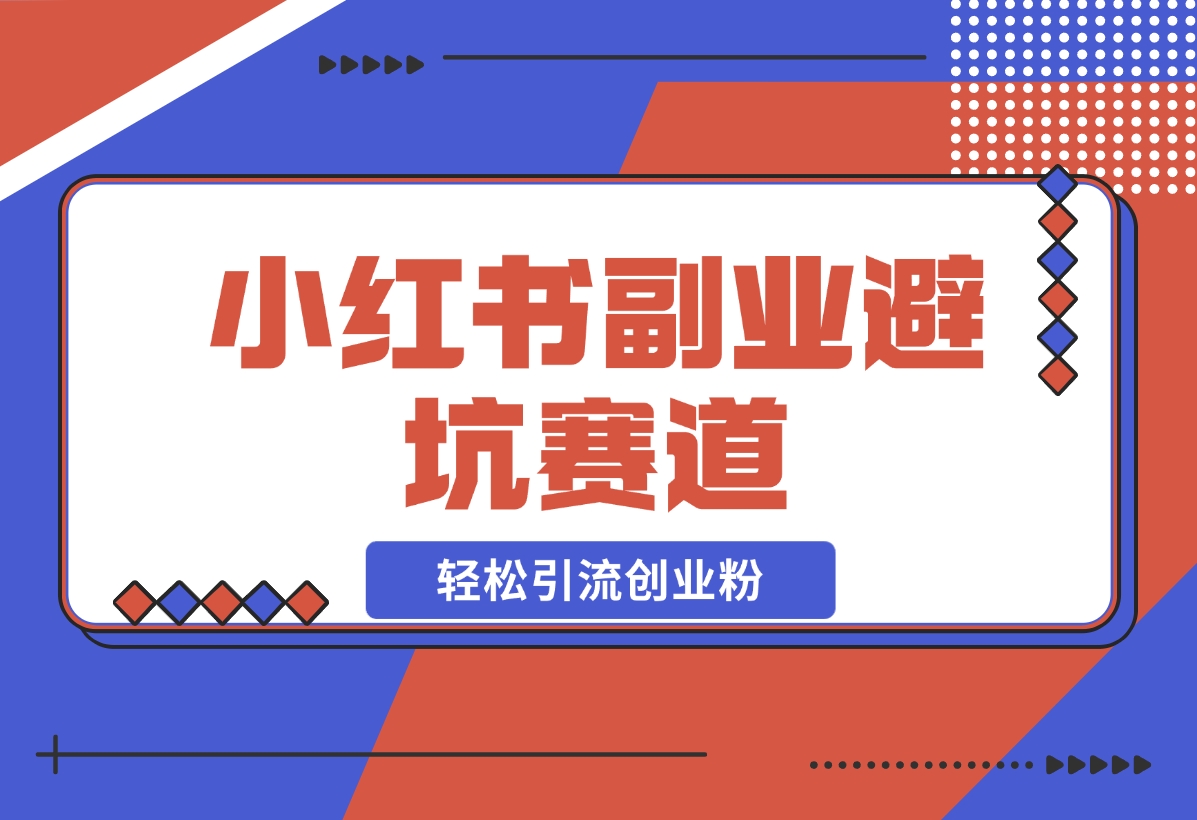 小红书副业避坑赛道

轻松引流创业粉